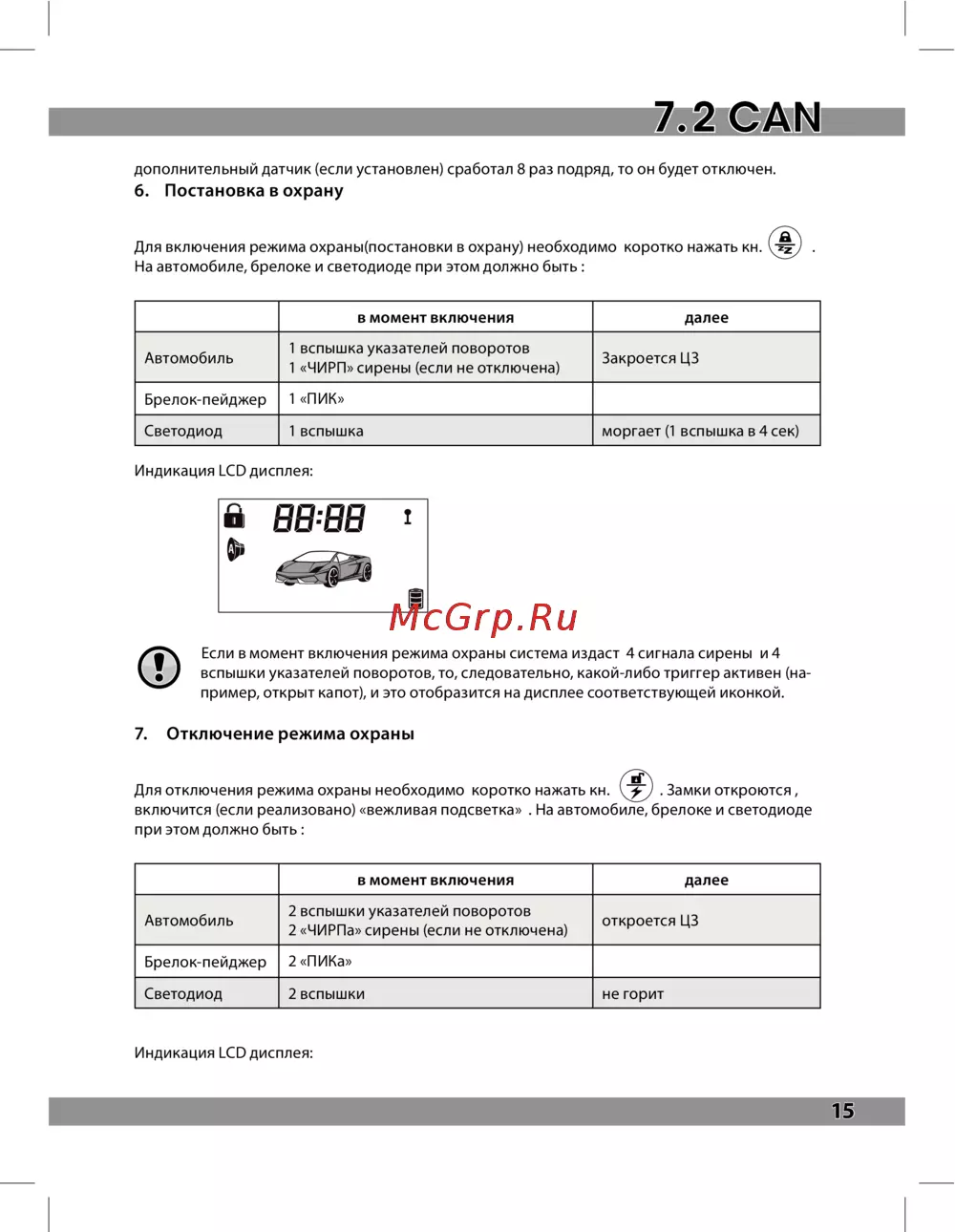 7.2 CAN

дополнительный датчик (если установлен) сработал 8 раз подряд, то он будет отключен.

6. Постановка в охрану

Для включения режима охраны(постановки в охрану) необходимо коротко нажать кн. .
На автомобиле, брелоке и светодиоде при этом должно быть :

| | в момент включения | далее |
|---|---|---|
| Автомобиль | 1 вспышка указателей поворотов 1 «ЧИРП» сирены (если не отключена) | Закроется ЦЗ |
| Брелок-пейджер | 1 «ПИК» | |
| Светодиод | 1 вспышка | моргает (1 вспышка в 4 сек) |

Индикация LCD дисплея:

88:88

McGrp.Ru

Если в момент включения режима охраны система издаст 4 сигнала сирены и 4 вспышки указателей поворотов, то, следовательно, какой-либо триггер активен (например, открыт капот), и это отобразится на дисплее соответствующей иконкой.

7. Отключение режима охраны

Для отключения режима охраны необходимо коротко нажать кн. . Замки откроются , включится (если реализовано) «вежливая подсветка» . На автомобиле, брелоке и светодиоде при этом должно быть :

| | в момент включения | далее |
|---|---|---|
| Автомобиль | 2 вспышки указателей поворотов 2 «ЧИРПа» сирены (если не отключена) | откроется ЦЗ |
| Брелок-пейджер | 2 «ПИКа» | |
| Светодиод | 2 вспышки | не горит |

Индикация LCD дисплея:

15